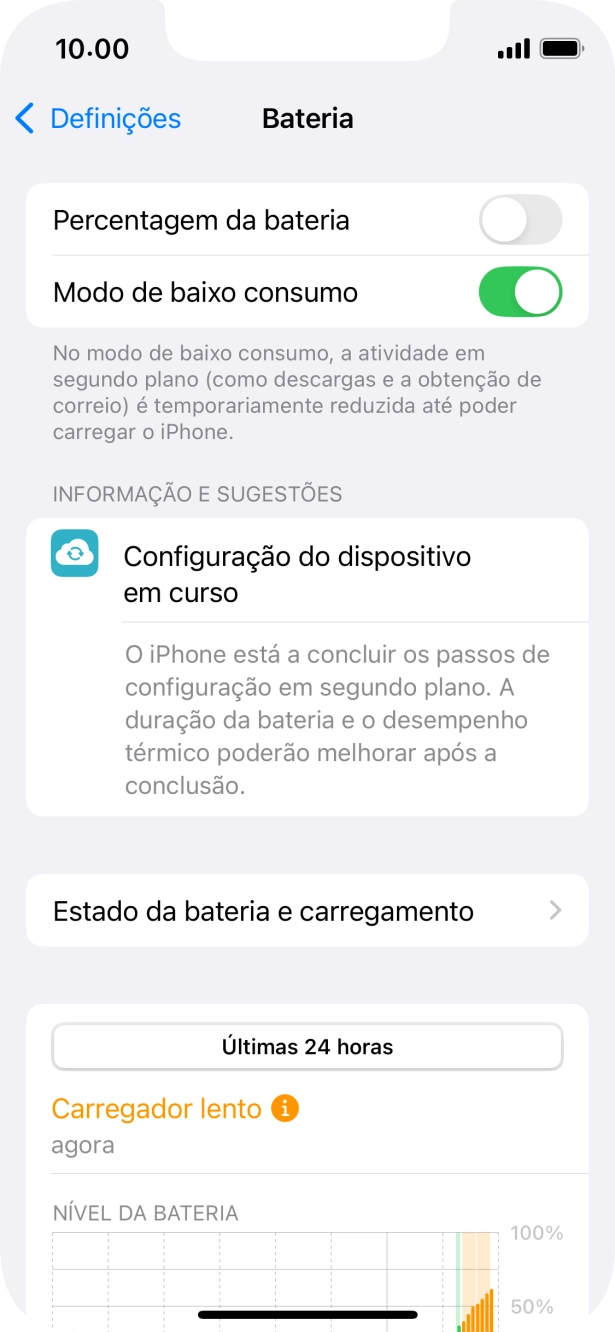 10.00

Definições Bateria

Percentagem da bateria

Modo de baixo consumo

No modo de baixo consumo, a atividade em segundo plano (como descargas e a obtenção de correio) é temporariamente reduzida até poder carregar o iPhone.

INFORMAÇÃO E SUGESTÕES

Configuração do dispositivo em curso

O iPhone está a concluir os passos de configuração em segundo plano. A duração da bateria e o desempenho térmico poderão melhorar após a conclusão.

Estado da bateria e carregamento

Últimas 24 horas

Carregador lento

agora

NÍVEL DA BATERIA

100%

50%